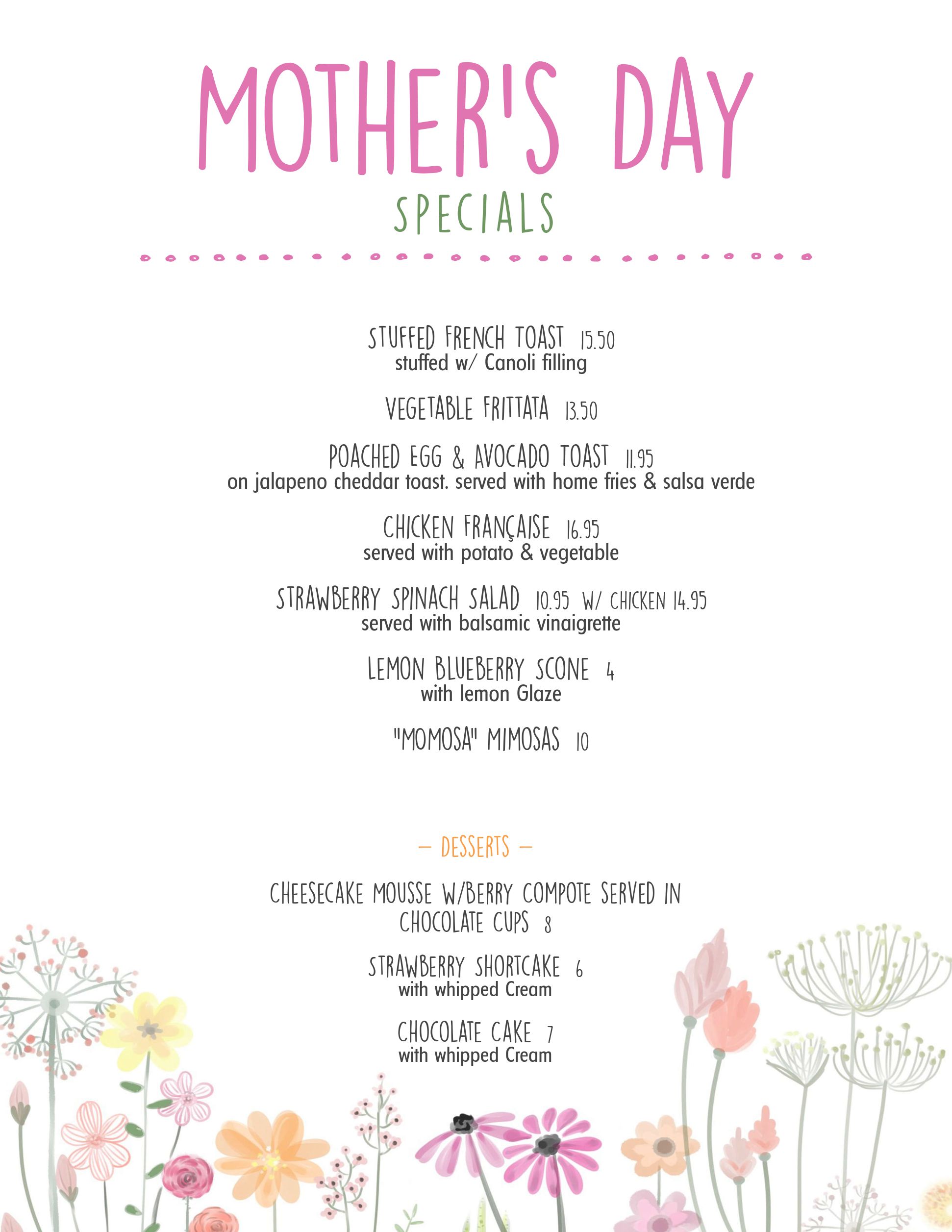 MOTHER'S DAY
SPECIALS

STUFFED FRENCH TOAST 15.50
stuffed w/ Canoli filling

VEGETABLE FRITTATA 13.50

POACHED EGG & AVOCADO TOAST 11.95
on jalapeno cheddar toast. served with home fries & salsa verde

CHICKEN FRANÇAISE 16.95
served with potato & vegetable

STRAWBERRY SPINACH SALAD 10.95 W/ CHICKEN 14.95
served with balsamic vinaigrette

LEMON BLUEBERRY SCONE 4
with lemon Glaze

"MOMOSA" MIMOSAS 10

— DESSERTS —

CHEESECAKE MOUSSE W/BERRY COMPOTE SERVED IN CHOCOLATE CUPS 8

STRAWBERRY SHORTCAKE 6
with whipped Cream

CHOCOLATE CAKE 7
with whipped Cream